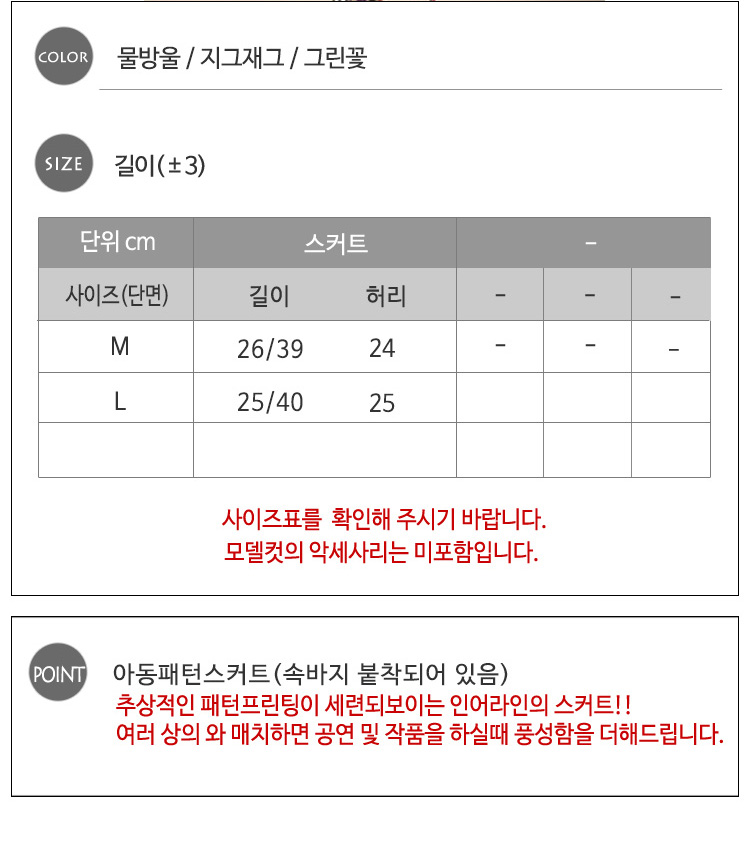 COLOR 물방울 / 지그재그 / 그린꽃

SIZE 길이(±3)

| 단위 cm | 스커트 | | - | | |
|---|---|---|---|---|---|
| 사이즈(단면) | 길이 | 허리 | - | - | - |
| M | 26/39 | 24 | - | - | - |
| L | 25/40 | 25 | | | |
| | | | | | |

사이즈표를 확인해 주시기 바랍니다.
모델컷의 악세사리는 미포함입니다.

POINT 아동패턴스커트(속바지 붙착되어 있음)
추상적인 패턴프린팅이 세련되보이는 인어라인의 스커트!!
여러 상의 와 매치하면 공연 및 작품을 하실때 풍성함을 더해드립니다.